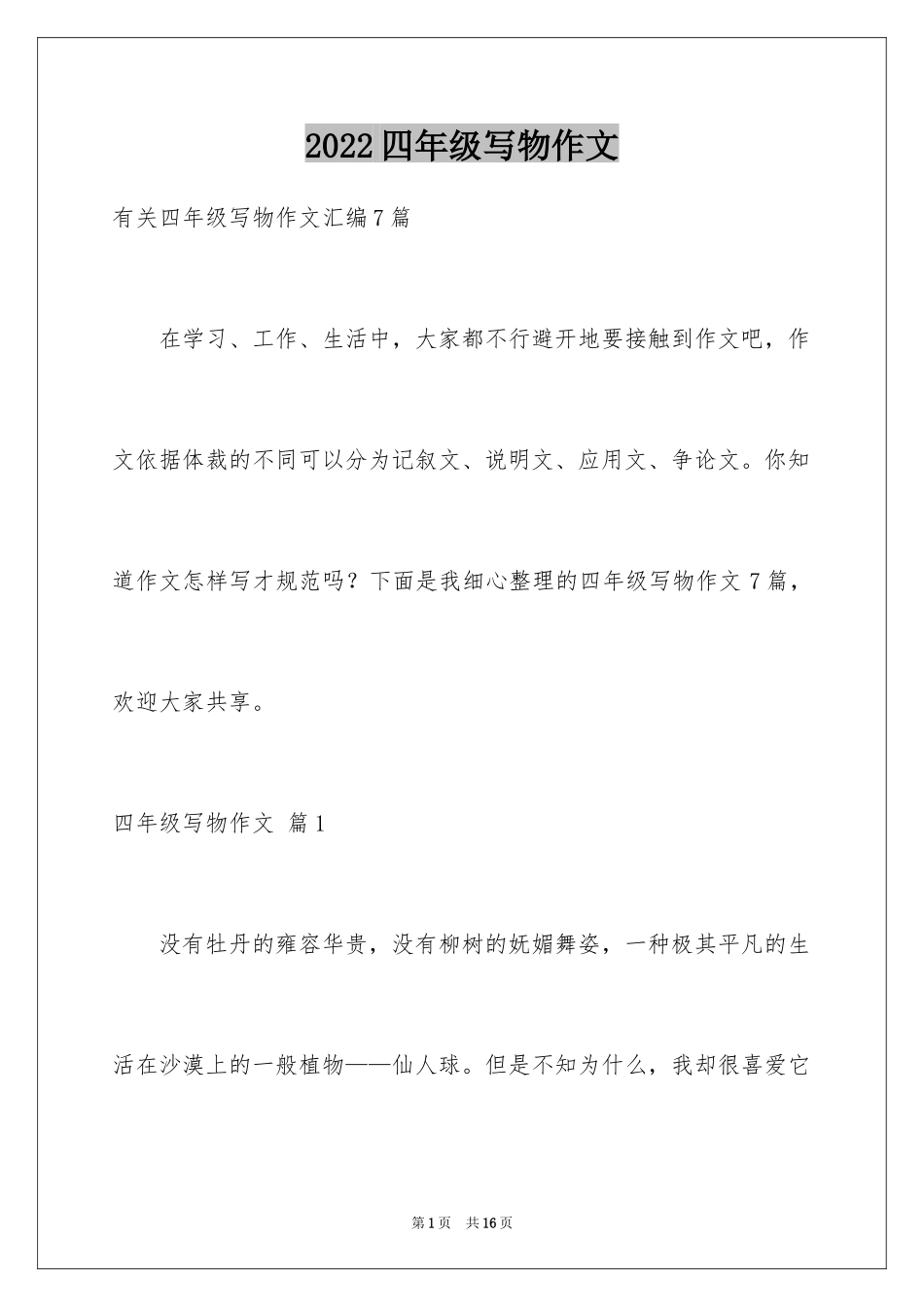 2022四年级写物作文

有关四年级写物作文汇编7篇

在学习、工作、生活中，大家都不行避开地要接触到作文吧，作文依据体裁的不同可以分为记叙文、说明文、应用文、争论文。你知道作文怎样写才规范吗？下面是我细心整理的四年级写物作文7篇，欢迎大家共享。

四年级写物作文 篇1

没有牡丹的雍容华贵，没有柳树的妩媚舞姿，一种极其平凡的生活在沙漠上的一般植物——仙人球。但是不知为什么，我却很喜爱它

第1页 共16页